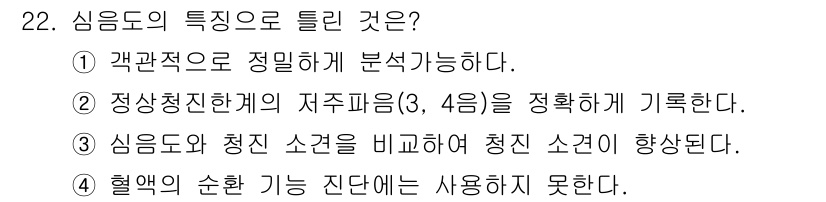 22. 심음도의 특징으로 틀린 것은?

① 객관적으로 정밀하게 분석가능하다.

② 정상청진한계의 저주파음(3, 4음)을 정확하게 기록한다.

③ 심음도와 청진 소견을 비교하여 청진 소견이 향상된다.

④ 혈액의 순환 기능 진단에는 사용하지 못한다.